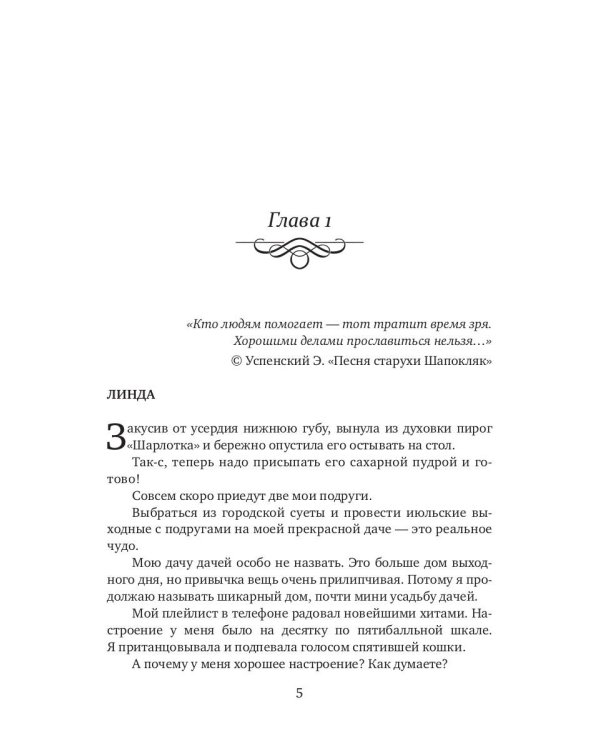 Глава 1

«Кто людям помогает — тот тратит время зря.
Хорошими делами прославиться нельзя…»
© Успенский Э. «Песня старухи Шапокляк»

ЛИНДА

Закусив от усердия нижнюю губу, вынула из духовки пирог «Шарлотка» и бережно опустила его остывать на стол.

Так-с, теперь надо присыпать его сахарной пудрой и готово!

Совсем скоро приедут две мои подруги.

Выбраться из городской суеты и провести июльские выходные с подругами на моей прекрасной даче — это реальное чудо.

Мою дачу дачей особо не назвать. Это больше дом выходного дня, но привычка вещь очень прилипчивая. Потому я продолжаю называть шикарный дом, почти мини усадьбу дачей.

Мой плейлист в телефоне радовал новейшими хитами. Настроение у меня было на десятку по пятибалльной шкале. Я пританцовывала и подпевала голосом спятившей кошки.

А почему у меня хорошее настроение? Как думаете?

5